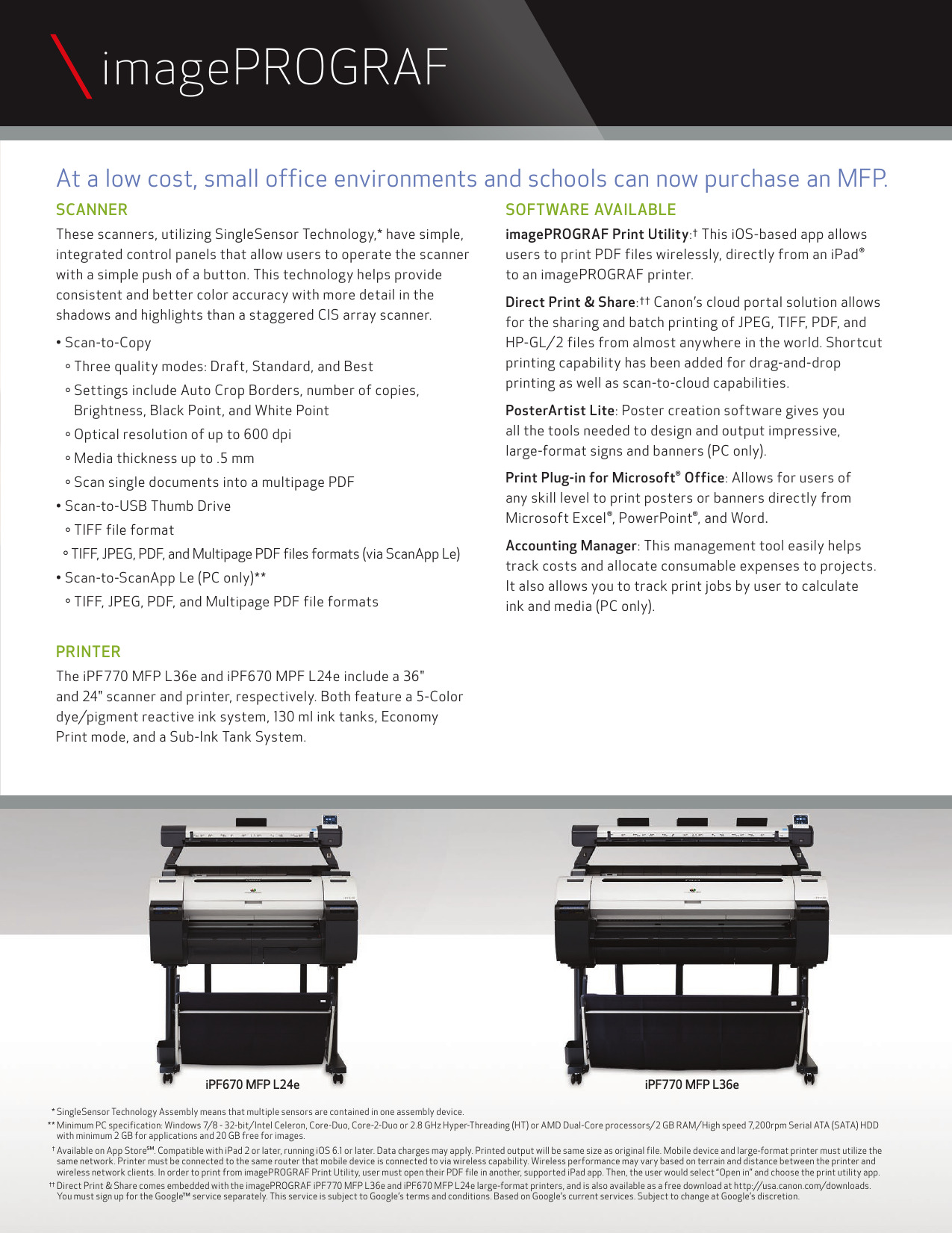 imagePROGRAF

At a low cost, small office environments and schools can now purchase an MFP.

SCANNER

These scanners, utilizing SingleSensor Technology,* have simple, integrated control panels that allow users to operate the scanner with a simple push of a button. This technology helps provide consistent and better color accuracy with more detail in the shadows and highlights than a staggered CIS array scanner.

• Scan-to-Copy
◦ Three quality modes: Draft, Standard, and Best
◦ Settings include Auto Crop Borders, number of copies, Brightness, Black Point, and White Point
◦ Optical resolution of up to 600 dpi
◦ Media thickness up to .5 mm
◦ Scan single documents into a multipage PDF
• Scan-to-USB Thumb Drive
◦ TIFF file format
◦ TIFF, JPEG, PDF, and Multipage PDF files formats (via ScanApp Le)
• Scan-to-ScanApp Le (PC only)**
◦ TIFF, JPEG, PDF, and Multipage PDF file formats

PRINTER

The iPF770 MFP L36e and iPF670 MPF L24e include a 36" and 24" scanner and printer, respectively. Both feature a 5-Color dye/pigment reactive ink system, 130 ml ink tanks, Economy Print mode, and a Sub-Ink Tank System.

SOFTWARE AVAILABLE

imagePROGRAF Print Utility:† This iOS-based app allows users to print PDF files wirelessly, directly from an iPad® to an imagePROGRAF printer.

Direct Print & Share:†† Canon's cloud portal solution allows for the sharing and batch printing of JPEG, TIFF, PDF, and HP-GL/2 files from almost anywhere in the world. Shortcut printing capability has been added for drag-and-drop printing as well as scan-to-cloud capabilities.

PosterArtist Lite: Poster creation software gives you all the tools needed to design and output impressive, large-format signs and banners (PC only).

Print Plug-in for Microsoft® Office: Allows for users of any skill level to print posters or banners directly from Microsoft Excel®, PowerPoint®, and Word.

Accounting Manager: This management tool easily helps track costs and allocate consumable expenses to projects. It also allows you to track print jobs by user to calculate ink and media (PC only).

iPF670 MFP L24e

iPF770 MFP L36e

* SingleSensor Technology Assembly means that multiple sensors are contained in one assembly device.
** Minimum PC specification: Windows 7/8 - 32-bit/Intel Celeron, Core-Duo, Core-2-Duo or 2.8 GHz Hyper-Threading (HT) or AMD Dual-Core processors/2 GB RAM/High speed 7,200rpm Serial ATA (SATA) HDD with minimum 2 GB for applications and 20 GB free for images.
† Available on App Store℠. Compatible with iPad 2 or later, running iOS 6.1 or later. Data charges may apply. Printed output will be same size as original file. Mobile device and large-format printer must utilize the same network. Printer must be connected to the same router that mobile device is connected to via wireless capability. Wireless performance may vary based on terrain and distance between the printer and wireless network clients. In order to print from imagePROGRAF Print Utility, user must open their PDF file in another, supported iPad app. Then, the user would select "Open in" and choose the print utility app.
†† Direct Print & Share comes embedded with the imagePROGRAF iPF770 MFP L36e and iPF670 MFP L24e large-format printers, and is also available as a free download at http://usa.canon.com/downloads. You must sign up for the Google™ service separately. This service is subject to Google's terms and conditions. Based on Google's current services. Subject to change at Google's discretion.